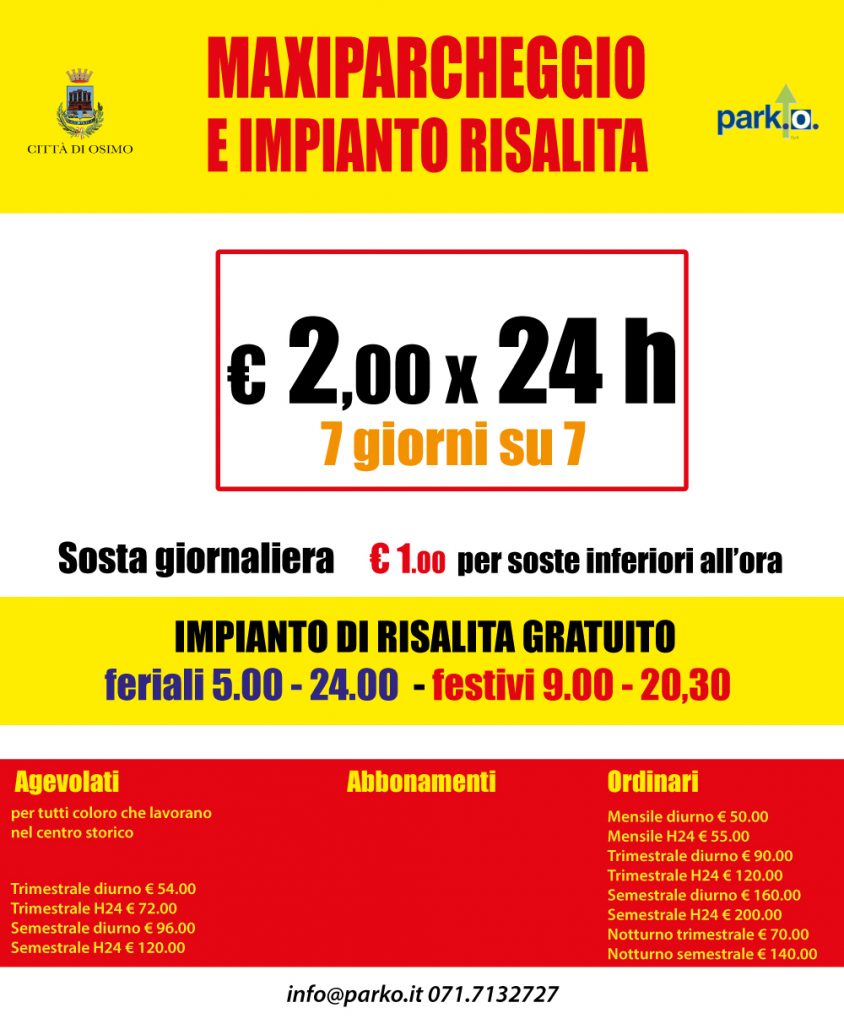 CITTÀ DI OSIMO

MAXIPARCHEGGIO
E IMPIANTO RISALITA

park.o.

€ 2,00 x 24 h
7 giorni su 7

Sosta giornaliera € 1.00 per soste inferiori all'ora

IMPIANTO DI RISALITA GRATUITO
feriali 5.00 - 24.00 - festivi 9.00 - 20,30

Agevolati

per tutti coloro che lavorano nel centro storico

Trimestrale diurno € 54.00
Trimestrale H24 € 72.00
Semestrale diurno € 96.00
Semestrale H24 € 120.00

Abbonamenti

Ordinari

Mensile diurno € 50.00
Mensile H24 € 55.00
Trimestrale diurno € 90.00
Trimestrale H24 € 120.00
Semestrale diurno € 160.00
Semestrale H24 € 200.00
Notturno trimestrale € 70.00
Notturno semestrale € 140.00

info@parko.it 071.7132727